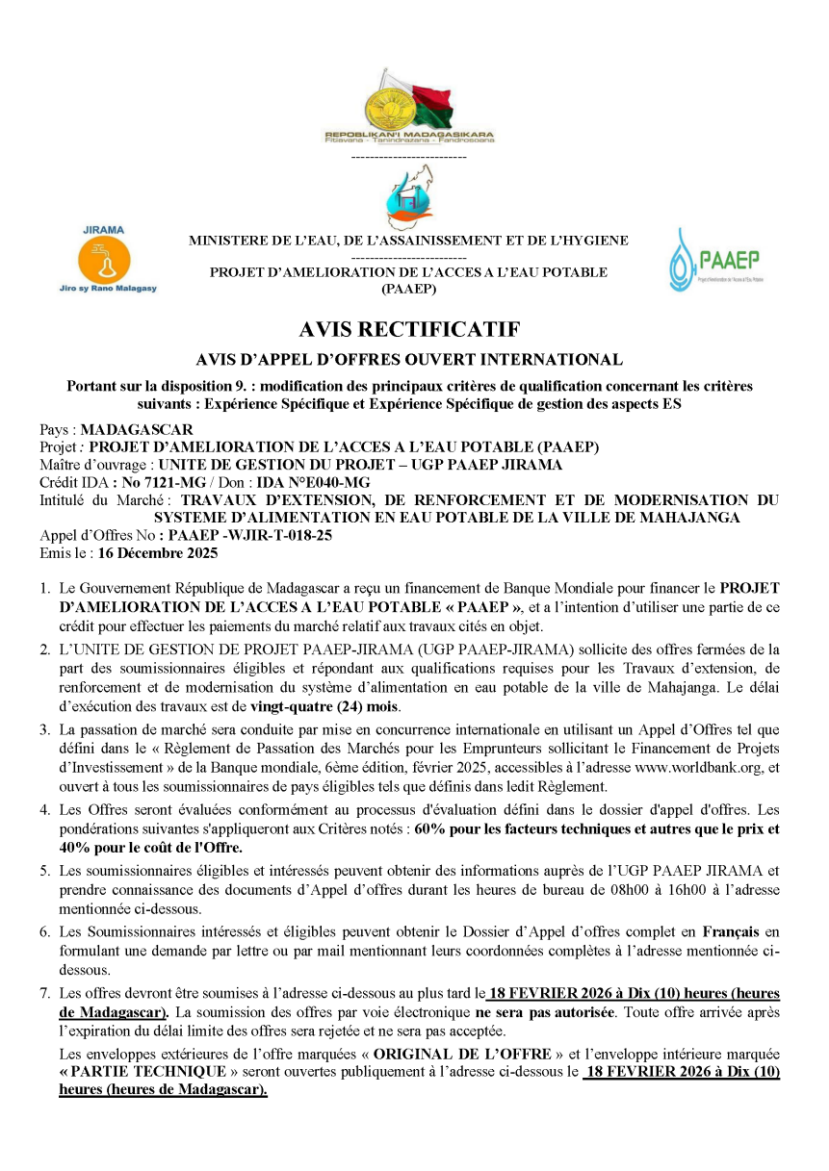 REPOBLIKAN'I MADAGASIKARA
Fitiavana - Tanindrazana - Fandrosoana
-------------------------

JIRAMA
Jiro sy Rano Malagasy

MINISTERE DE L'EAU, DE L'ASSAINISSEMENT ET DE L'HYGIENE
-------------------------
PROJET D'AMELIORATION DE L'ACCES A L'EAU POTABLE (PAAEP)

PAAEP

AVIS RECTIFICATIF

AVIS D'APPEL D'OFFRES OUVERT INTERNATIONAL

Portant sur la disposition 9. : modification des principaux critères de qualification concernant les critères suivants : Expérience Spécifique et Expérience Spécifique de gestion des aspects ES

Pays : MADAGASCAR
Projet : PROJET D'AMELIORATION DE L'ACCES A L'EAU POTABLE (PAAEP)
Maître d'ouvrage : UNITE DE GESTION DU PROJET – UGP PAAEP JIRAMA
Crédit IDA : No 7121-MG / Don : IDA N°E040-MG
Intitulé du Marché : TRAVAUX D'EXTENSION, DE RENFORCEMENT ET DE MODERNISATION DU SYSTEME D'ALIMENTATION EN EAU POTABLE DE LA VILLE DE MAHAJANGA
Appel d'Offres No : PAAEP -WJIR-T-018-25
Emis le : 16 Décembre 2025

1. Le Gouvernement République de Madagascar a reçu un financement de Banque Mondiale pour financer le PROJET D'AMELIORATION DE L'ACCES A L'EAU POTABLE « PAAEP », et a l'intention d'utiliser une partie de ce crédit pour effectuer les paiements du marché relatif aux travaux cités en objet.

2. L'UNITE DE GESTION DE PROJET PAAEP-JIRAMA (UGP PAAEP-JIRAMA) sollicite des offres fermées de la part des soumissionnaires éligibles et répondant aux qualifications requises pour les Travaux d'extension, de renforcement et de modernisation du système d'alimentation en eau potable de la ville de Mahajanga. Le délai d'exécution des travaux est de vingt-quatre (24) mois.

3. La passation de marché sera conduite par mise en concurrence internationale en utilisant un Appel d'Offres tel que défini dans le « Règlement de Passation des Marchés pour les Emprunteurs sollicitant le Financement de Projets d'Investissement » de la Banque mondiale, 6ème édition, février 2025, accessibles à l'adresse www.worldbank.org, et ouvert à tous les soumissionnaires de pays éligibles tels que définis dans ledit Règlement.

4. Les Offres seront évaluées conformément au processus d'évaluation défini dans le dossier d'appel d'offres. Les pondérations suivantes s'appliqueront aux Critères notés : 60% pour les facteurs techniques et autres que le prix et 40% pour le coût de l'Offre.

5. Les soumissionnaires éligibles et intéressés peuvent obtenir des informations auprès de l'UGP PAAEP JIRAMA et prendre connaissance des documents d'Appel d'offres durant les heures de bureau de 08h00 à 16h00 à l'adresse mentionnée ci-dessous.

6. Les Soumissionnaires intéressés et éligibles peuvent obtenir le Dossier d'Appel d'offres complet en Français en formulant une demande par lettre ou par mail mentionnant leurs coordonnées complètes à l'adresse mentionnée ci-dessous.

7. Les offres devront être soumises à l'adresse ci-dessous au plus tard le 18 FEVRIER 2026 à Dix (10) heures (heures de Madagascar). La soumission des offres par voie électronique ne sera pas autorisée. Toute offre arrivée après l'expiration du délai limite des offres sera rejetée et ne sera pas acceptée.

Les enveloppes extérieures de l'offre marquées « ORIGINAL DE L'OFFRE » et l'enveloppe intérieure marquée « PARTIE TECHNIQUE » seront ouvertes publiquement à l'adresse ci-dessous le 18 FEVRIER 2026 à Dix (10) heures (heures de Madagascar).